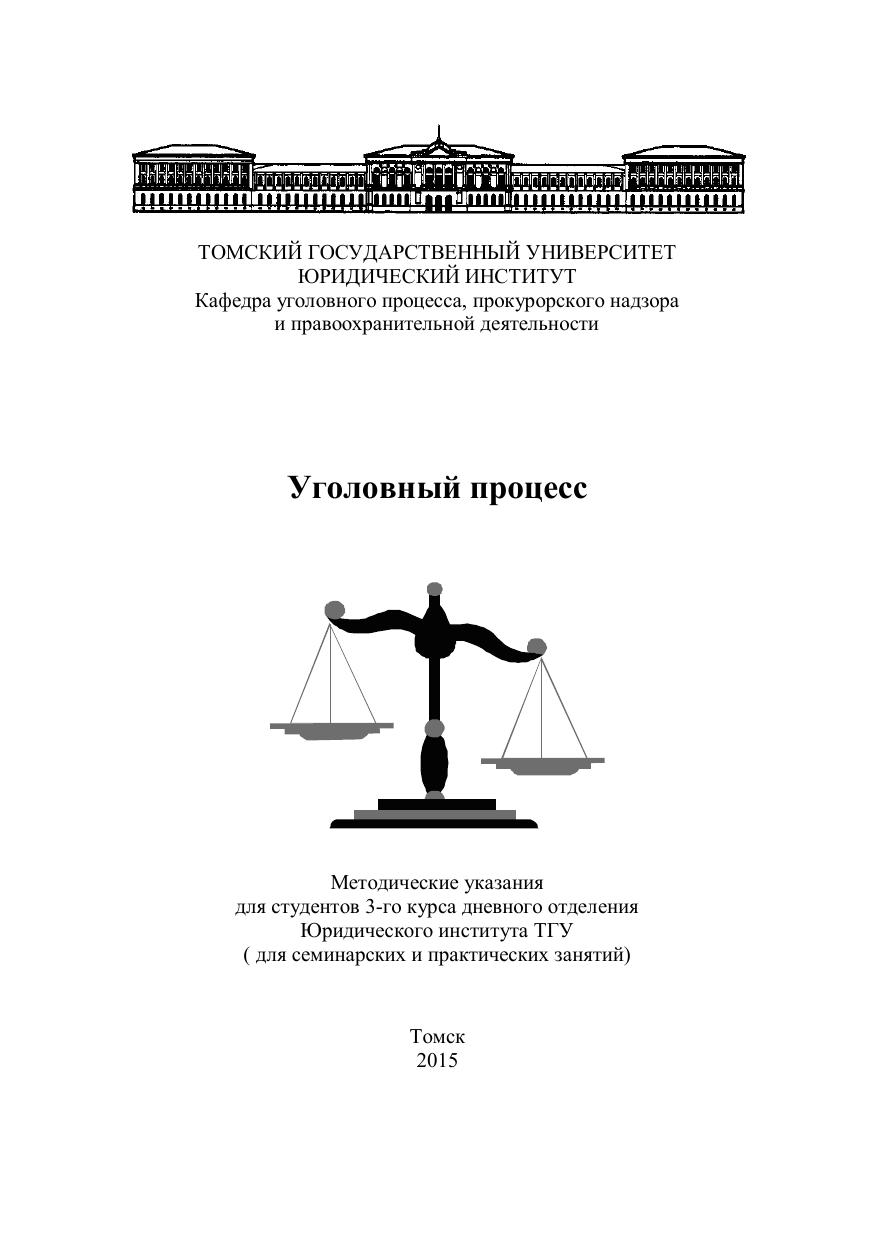 ТОМСКИЙ ГОСУДАРСТВЕННЫЙ УНИВЕРСИТЕТ
ЮРИДИЧЕСКИЙ ИНСТИТУТ
Кафедра уголовного процесса, прокурорского надзора и правоохранительной деятельности

Уголовный процесс

Методические указания
для студентов 3-го курса дневного отделения
Юридического института ТГУ
( для семинарских и практических занятий)

Томск
2015